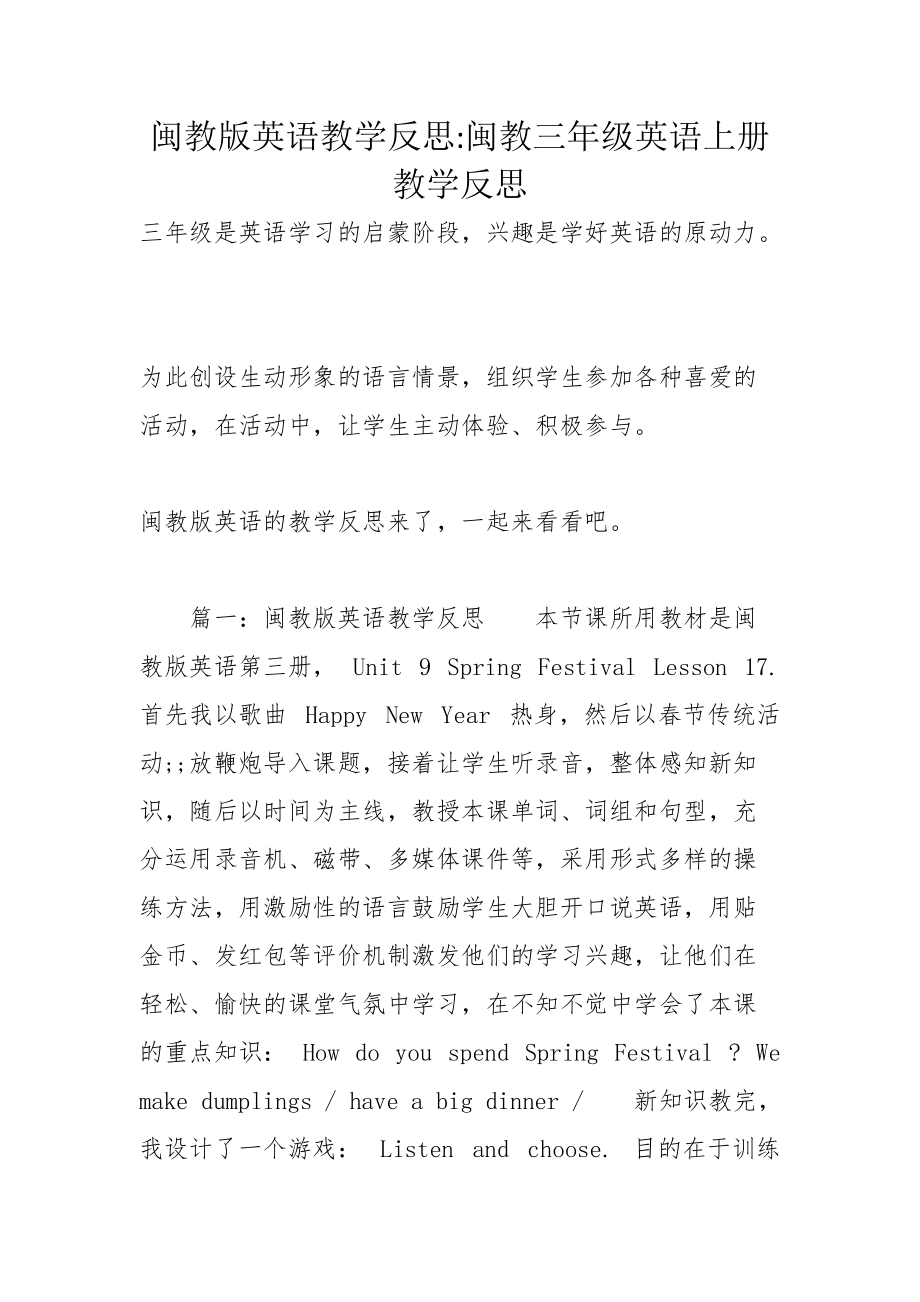 闽教版英语教学反思:闽教三年级英语上册教学反思

三年级是英语学习的启蒙阶段，兴趣是学好英语的原动力。

为此创设生动形象的语言情景，组织学生参加各种喜爱的活动，在活动中，让学生主动体验、积极参与。

闽教版英语的教学反思来了，一起来看看吧。

篇一：闽教版英语教学反思　本节课所用教材是闽教版英语第三册， Unit 9 Spring Festival Lesson 17. 首先我以歌曲 Happy New Year 热身，然后以春节传统活动;;放鞭炮导入课题，接着让学生听录音，整体感知新知识，随后以时间为主线，教授本课单词、词组和句型，充分运用录音机、磁带、多媒体课件等，采用形式多样的操练方法，用激励性的语言鼓励学生大胆开口说英语，用贴金币、发红包等评价机制激发他们的学习兴趣，让他们在轻松、愉快的课堂气氛中学习，在不知不觉中学会了本课的重点知识： How do you spend Spring Festival ? We make dumplings / have a big dinner /　新知识教完，我设计了一个游戏： Listen and choose. 目的在于训练